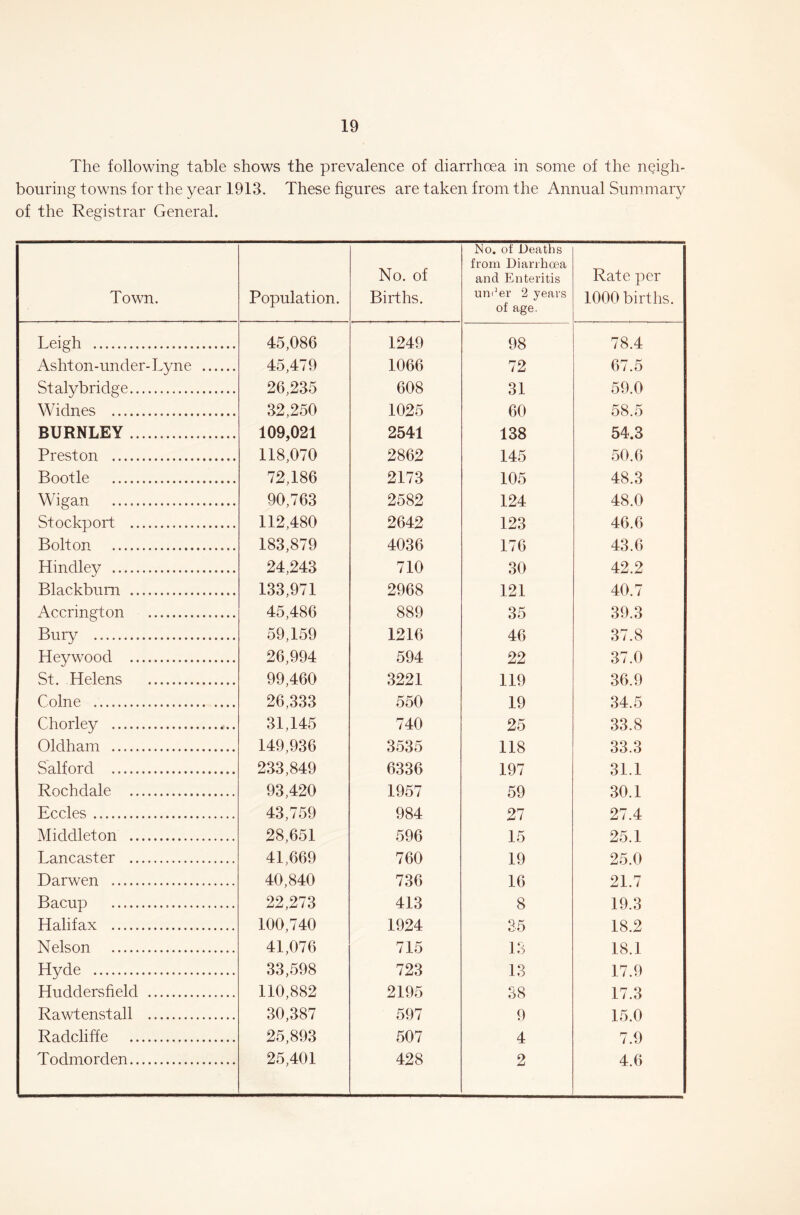 19

The following table shows the prevalence of diarrhœa in some of the neighbouring towns for the year 1913. These figures are taken from the Annual Summary of the Registrar General.

| Town. | Population. | No. of Births. | No. of Deaths from Diarrhœa and Enteritis under 2 years of age. | Rate per 1000 births. |
|---|---|---|---|---|
| Leigh | 45,086 | 1249 | 98 | 78.4 |
| Ashton-under-Lyne | 45,479 | 1066 | 72 | 67.5 |
| Stalybridge | 26,235 | 608 | 31 | 59.0 |
| Widnes | 32,250 | 1025 | 60 | 58.5 |
| BURNLEY | 109,021 | 2541 | 138 | 54.3 |
| Preston | 118,070 | 2862 | 145 | 50.6 |
| Bootle | 72,186 | 2173 | 105 | 48.3 |
| Wigan | 90,763 | 2582 | 124 | 48.0 |
| Stockport | 112,480 | 2642 | 123 | 46.6 |
| Bolton | 183,879 | 4036 | 176 | 43.6 |
| Hindley | 24,243 | 710 | 30 | 42.2 |
| Blackburn | 133,971 | 2968 | 121 | 40.7 |
| Accrington | 45,486 | 889 | 35 | 39.3 |
| Bury | 59,159 | 1216 | 46 | 37.8 |
| Heywood | 26,994 | 594 | 22 | 37.0 |
| St. Helens | 99,460 | 3221 | 119 | 36.9 |
| Colne | 26,333 | 550 | 19 | 34.5 |
| Chorley | 31,145 | 740 | 25 | 33.8 |
| Oldham | 149,936 | 3535 | 118 | 33.3 |
| Salford | 233,849 | 6336 | 197 | 31.1 |
| Rochdale | 93,420 | 1957 | 59 | 30.1 |
| Eccles | 43,759 | 984 | 27 | 27.4 |
| Middleton | 28,651 | 596 | 15 | 25.1 |
| Lancaster | 41,669 | 760 | 19 | 25.0 |
| Darwen | 40,840 | 736 | 16 | 21.7 |
| Bacup | 22,273 | 413 | 8 | 19.3 |
| Halifax | 100,740 | 1924 | 35 | 18.2 |
| Nelson | 41,076 | 715 | 13 | 18.1 |
| Hyde | 33,598 | 723 | 13 | 17.9 |
| Huddersfield | 110,882 | 2195 | 38 | 17.3 |
| Rawtenstall | 30,387 | 597 | 9 | 15.0 |
| Radcliffe | 25,893 | 507 | 4 | 7.9 |
| Todmorden | 25,401 | 428 | 2 | 4.6 |